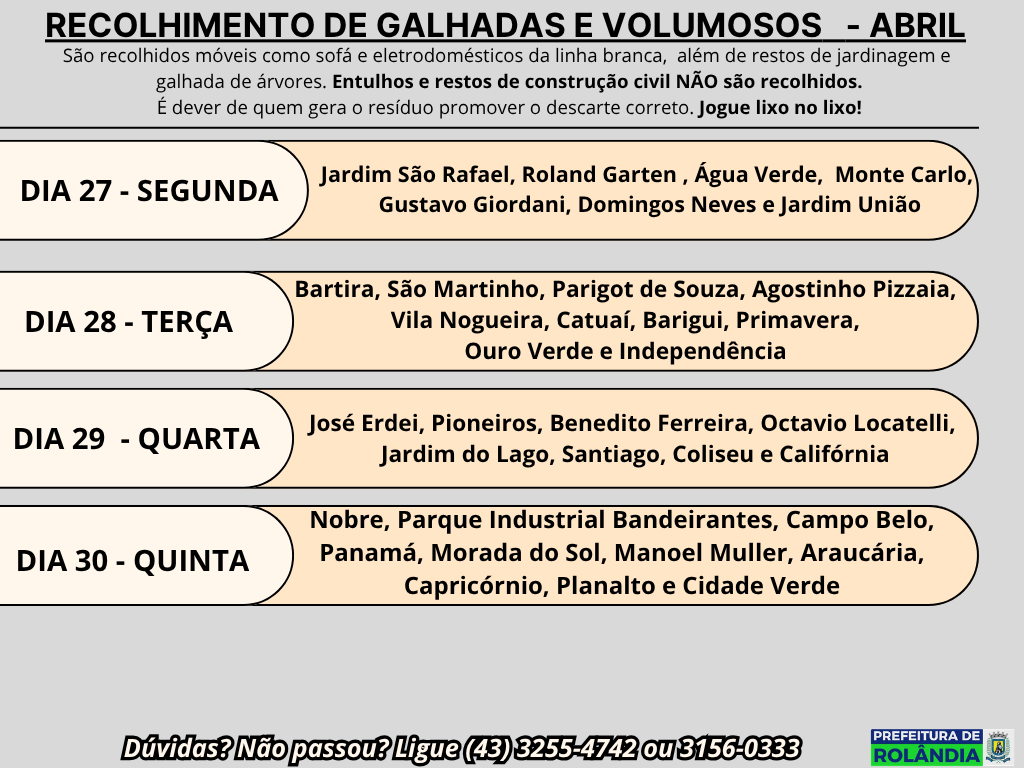 RECOLHIMENTO DE GALHADAS E VOLUMOSOS - ABRIL

São recolhidos móveis como sofá e eletrodomésticos da linha branca, além de restos de jardinagem e galhada de árvores. Entulhos e restos de construção civil NÃO são recolhidos.
É dever de quem gera o resíduo promover o descarte correto. Jogue lixo no lixo!

DIA 27 - SEGUNDA

Jardim São Rafael, Roland Garten , Água Verde, Monte Carlo, Gustavo Giordani, Domingos Neves e Jardim União

DIA 28 - TERÇA

Bartira, São Martinho, Parigot de Souza, Agostinho Pizzaia, Vila Nogueira, Catuaí, Barigui, Primavera, Ouro Verde e Independência

DIA 29 - QUARTA

José Erdei, Pioneiros, Benedito Ferreira, Octavio Locatelli, Jardim do Lago, Santiago, Coliseu e Califórnia

DIA 30 - QUINTA

Nobre, Parque Industrial Bandeirantes, Campo Belo, Panamá, Morada do Sol, Manoel Muller, Araucária, Capricórnio, Planalto e Cidade Verde

Dúvidas? Não passou? Ligue (43) 3255-4742 ou 3156-0333

PREFEITURA DE ROLÂNDIA